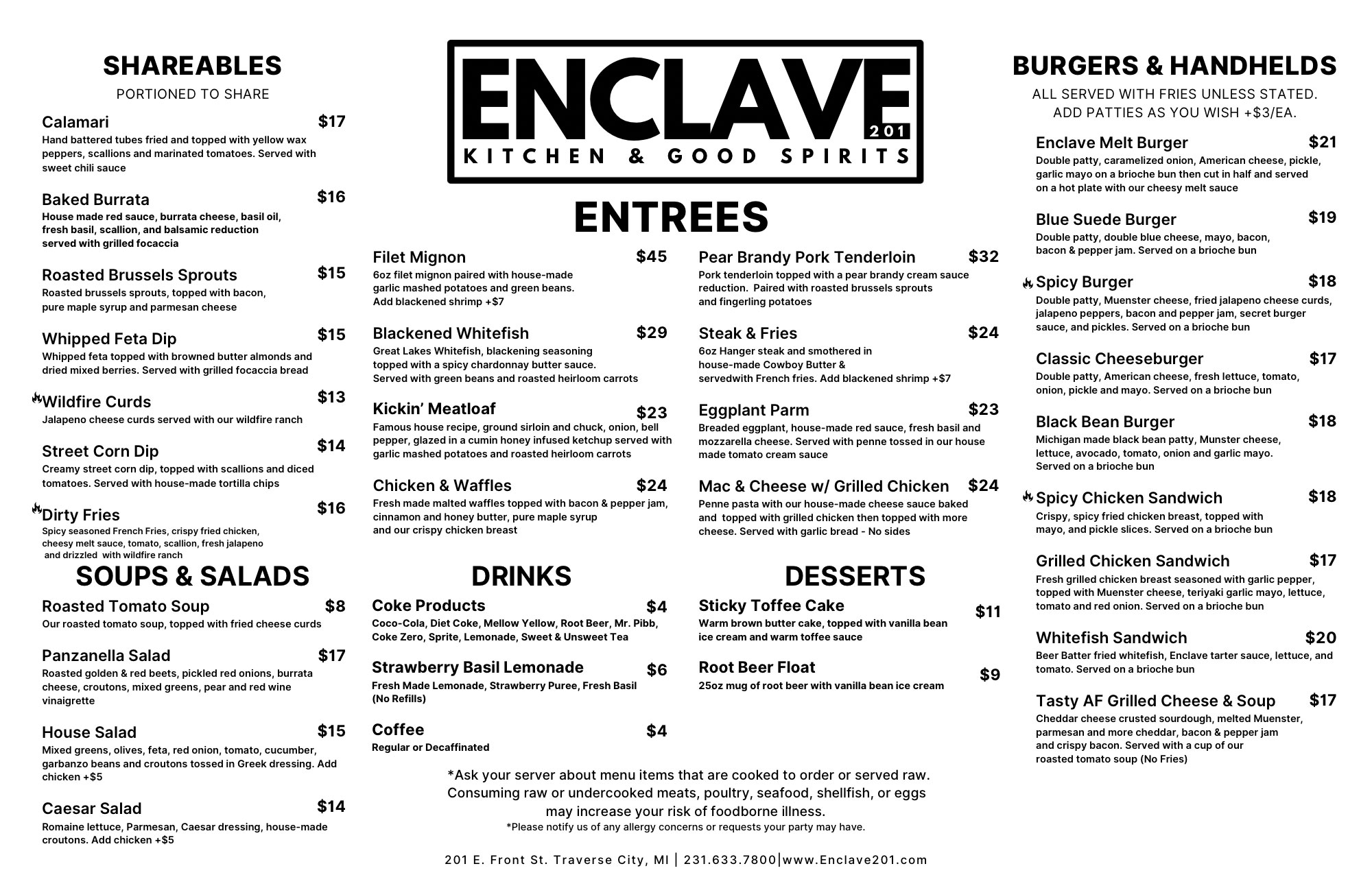 SHAREABLES
PORTIONED TO SHARE

Calamari $17
Hand battered tubes fried and topped with yellow wax peppers, scallions and marinated tomatoes. Served with sweet chili sauce

Baked Burrata $16
House made red sauce, burrata cheese, basil oil, fresh basil, scallion, and balsamic reduction served with grilled focaccia

Roasted Brussels Sprouts $15
Roasted brussels sprouts, topped with bacon, pure maple syrup and parmesan cheese

Whipped Feta Dip $15
Whipped feta topped with browned butter almonds and dried mixed berries. Served with grilled focaccia bread

Wildfire Curds $13
Jalapeno cheese curds served with our wildfire ranch

Street Corn Dip $14
Creamy street corn dip, topped with scallions and diced tomatoes. Served with house-made tortilla chips

Dirty Fries $16
Spicy seasoned French Fries, crispy fried chicken, cheesy melt sauce, tomato, scallion, fresh jalapeno and drizzled with wildfire ranch

SOUPS & SALADS

Roasted Tomato Soup $8
Our roasted tomato soup, topped with fried cheese curds

Panzanella Salad $17
Roasted golden & red beets, pickled red onions, burrata cheese, croutons, mixed greens, pear and red wine vinaigrette

House Salad $15
Mixed greens, olives, feta, red onion, tomato, cucumber, garbanzo beans and croutons tossed in Greek dressing. Add chicken +$5

Caesar Salad $14
Romaine lettuce, Parmesan, Caesar dressing, house-made croutons. Add chicken +$5

ENCLAVE 201
KITCHEN & GOOD SPIRITS

ENTREES

Filet Mignon $45
6oz filet mignon paired with house-made garlic mashed potatoes and green beans. Add blackened shrimp +$7

Blackened Whitefish $29
Great Lakes Whitefish, blackening seasoning topped with a spicy chardonnay butter sauce. Served with green beans and roasted heirloom carrots

Kickin' Meatloaf $23
Famous house recipe, ground sirloin and chuck, onion, bell pepper, glazed in a cumin honey infused ketchup served with garlic mashed potatoes and roasted heirloom carrots

Chicken & Waffles $24
Fresh made malted waffles topped with bacon & pepper jam, cinnamon and honey butter, pure maple syrup and our crispy chicken breast

Pear Brandy Pork Tenderloin $32
Pork tenderloin topped with a pear brandy cream sauce reduction. Paired with roasted brussels sprouts and fingerling potatoes

Steak & Fries $24
6oz Hanger steak and smothered in house-made Cowboy Butter & servedwith French fries. Add blackened shrimp +$7

Eggplant Parm $23
Breaded eggplant, house-made red sauce, fresh basil and mozzarella cheese. Served with penne tossed in our house made tomato cream sauce

Mac & Cheese w/ Grilled Chicken $24
Penne pasta with our house-made cheese sauce baked and topped with grilled chicken then topped with more cheese. Served with garlic bread - No sides

DRINKS

Coke Products $4
Coco-Cola, Diet Coke, Mellow Yellow, Root Beer, Mr. Pibb, Coke Zero, Sprite, Lemonade, Sweet & Unsweet Tea

Strawberry Basil Lemonade $6
Fresh Made Lemonade, Strawberry Puree, Fresh Basil (No Refills)

Coffee $4
Regular or Decaffinated

DESSERTS

Sticky Toffee Cake $11
Warm brown butter cake, topped with vanilla bean ice cream and warm toffee sauce

Root Beer Float $9
25oz mug of root beer with vanilla bean ice cream

*Ask your server about menu items that are cooked to order or served raw. Consuming raw or undercooked meats, poultry, seafood, shellfish, or eggs may increase your risk of foodborne illness.
*Please notify us of any allergy concerns or requests your party may have.

201 E. Front St. Traverse City, MI | 231.633.7800|www.Enclave201.com

BURGERS & HANDHELDS
ALL SERVED WITH FRIES UNLESS STATED.
ADD PATTIES AS YOU WISH +$3/EA.

Enclave Melt Burger $21
Double patty, caramelized onion, American cheese, pickle, garlic mayo on a brioche bun then cut in half and served on a hot plate with our cheesy melt sauce

Blue Suede Burger $19
Double patty, double blue cheese, mayo, bacon, bacon & pepper jam. Served on a brioche bun

Spicy Burger $18
Double patty, Muenster cheese, fried jalapeno cheese curds, jalapeno peppers, bacon and pepper jam, secret burger sauce, and pickles. Served on a brioche bun

Classic Cheeseburger $17
Double patty, American cheese, fresh lettuce, tomato, onion, pickle and mayo. Served on a brioche bun

Black Bean Burger $18
Michigan made black bean patty, Munster cheese, lettuce, avocado, tomato, onion and garlic mayo. Served on a brioche bun

Spicy Chicken Sandwich $18
Crispy, spicy fried chicken breast, topped with mayo, and pickle slices. Served on a brioche bun

Grilled Chicken Sandwich $17
Fresh grilled chicken breast seasoned with garlic pepper, topped with Muenster cheese, teriyaki garlic mayo, lettuce, tomato and red onion. Served on a brioche bun

Whitefish Sandwich $20
Beer Batter fried whitefish, Enclave tarter sauce, lettuce, and tomato. Served on a brioche bun

Tasty AF Grilled Cheese & Soup $17
Cheddar cheese crusted sourdough, melted Muenster, parmesan and more cheddar, bacon & pepper jam and crispy bacon. Served with a cup of our roasted tomato soup (No Fries)